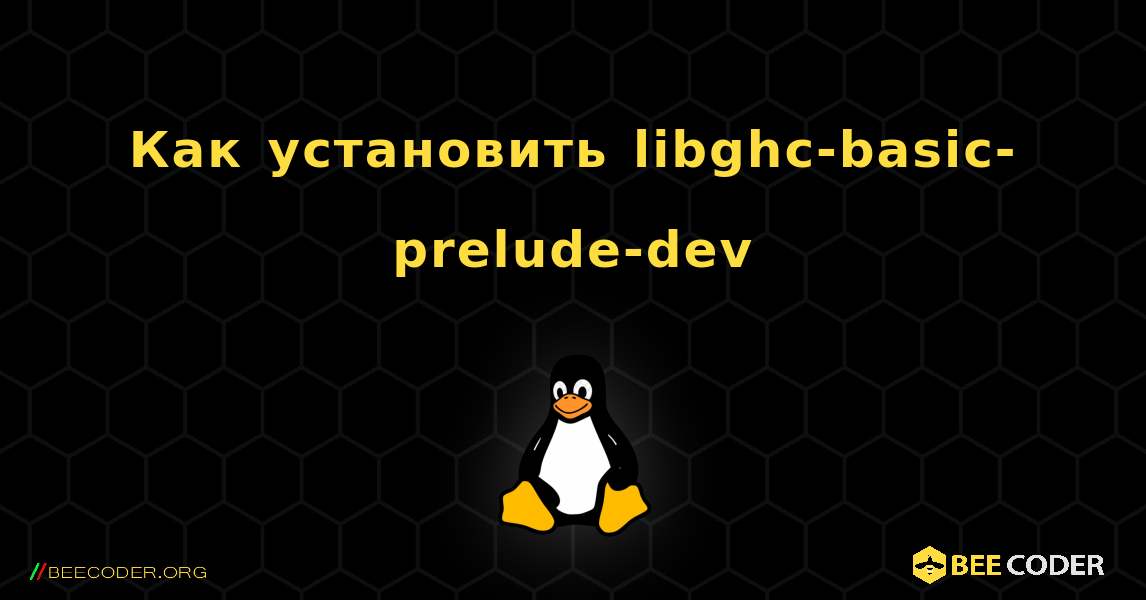 Как установить libghc-basic-prelude-dev

//BEECODER.ORG

BEE CODER